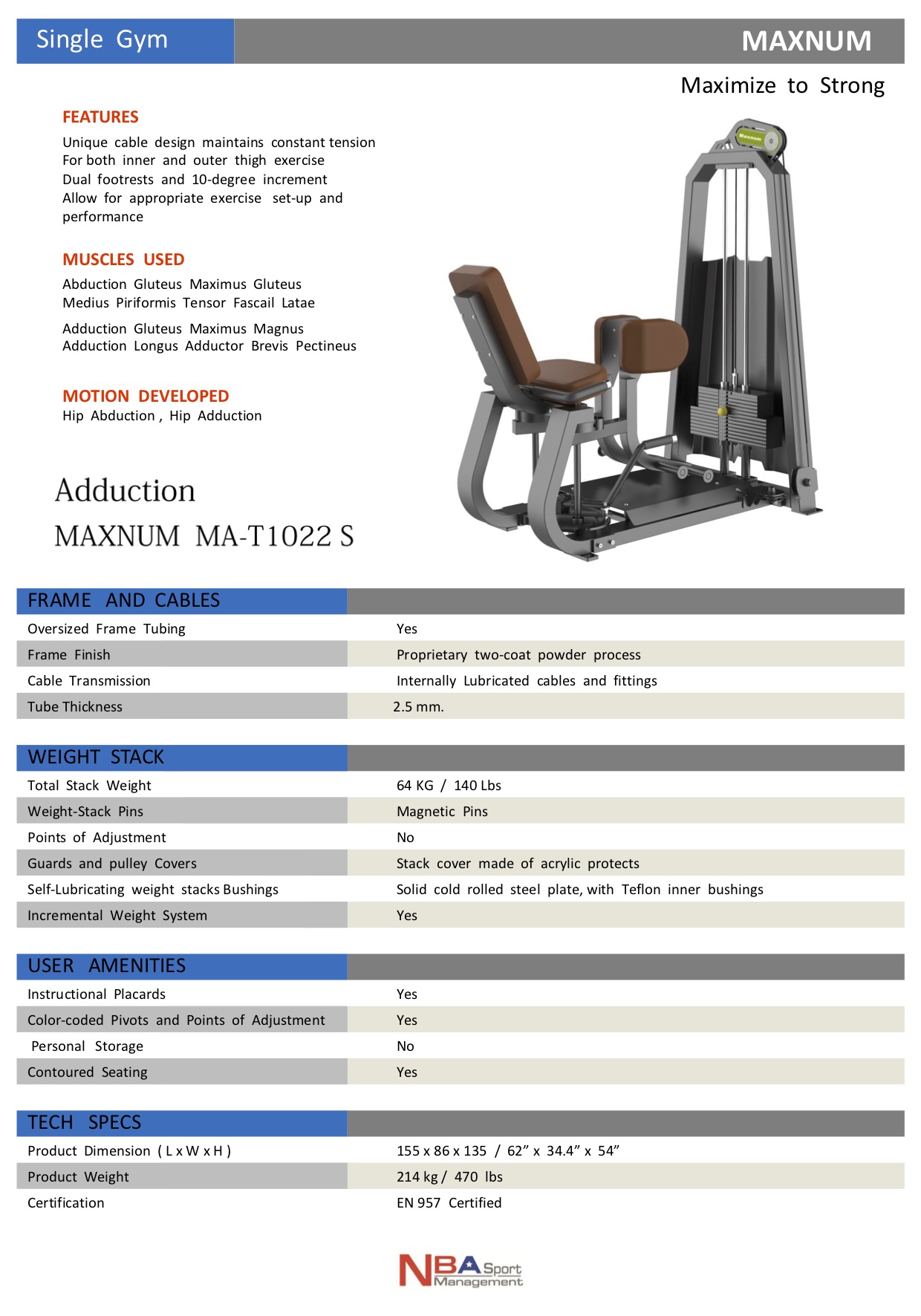 Single Gym

MAXNUM

Maximize to Strong

FEATURES
Unique cable design maintains constant tension For both inner and outer thigh exercise Dual footrests and 10-degree increment Allow for appropriate exercise set-up and performance

MUSCLES USED
Abduction Gluteus Maximus Gluteus Medius Piriformis Tensor Fascail Latae

Adduction Gluteus Maximus Magnus Adduction Longus Adductor Brevis Pectineus

MOTION DEVELOPED
Hip Abduction , Hip Adduction

Adduction
MAXNUM MA-T1022 S

Maxnum

| FRAME AND CABLES | |
|---|---|
| Oversized Frame Tubing | Yes |
| Frame Finish | Proprietary two-coat powder process |
| Cable Transmission | Internally Lubricated cables and fittings |
| Tube Thickness | 2.5 mm. |

| WEIGHT STACK | |
|---|---|
| Total Stack Weight | 64 KG / 140 Lbs |
| Weight-Stack Pins | Magnetic Pins |
| Points of Adjustment | No |
| Guards and pulley Covers | Stack cover made of acrylic protects |
| Self-Lubricating weight stacks Bushings | Solid cold rolled steel plate, with Teflon inner bushings |
| Incremental Weight System | Yes |

| USER AMENITIES | |
|---|---|
| Instructional Placards | Yes |
| Color-coded Pivots and Points of Adjustment | Yes |
| Personal Storage | No |
| Contoured Seating | Yes |

| TECH SPECS | |
|---|---|
| Product Dimension ( L x W x H ) | 155 x 86 x 135 / 62” x 34.4” x 54” |
| Product Weight | 214 kg / 470 lbs |
| Certification | EN 957 Certified |

NBA Sport Management